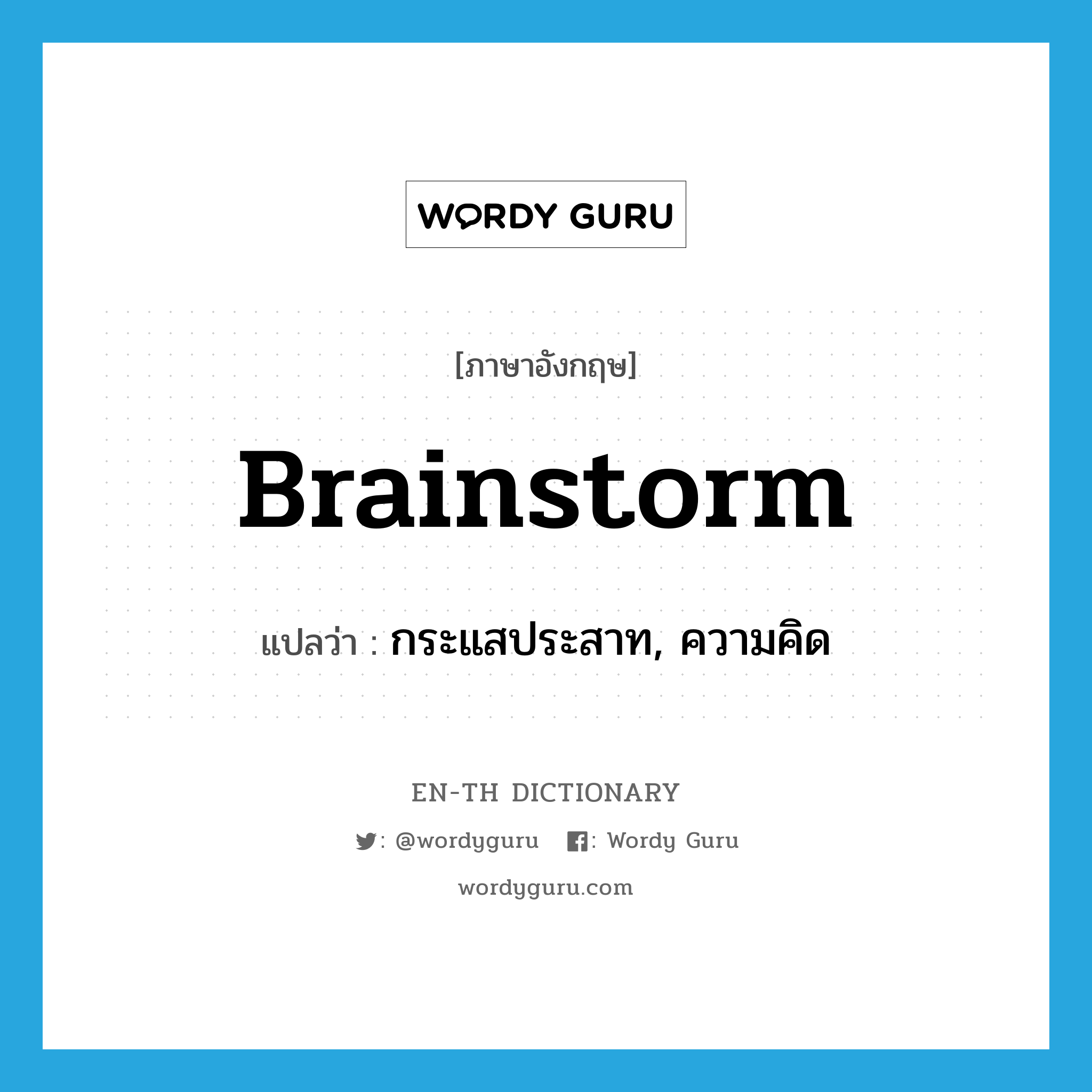 WORDY GURU

[ภาษาอังกฤษ]

Brainstorm

แปลว่า : กระแสประสาท, ความคิด

EN-TH DICTIONARY

: @wordyguru : Wordy Guru

wordyguru.com